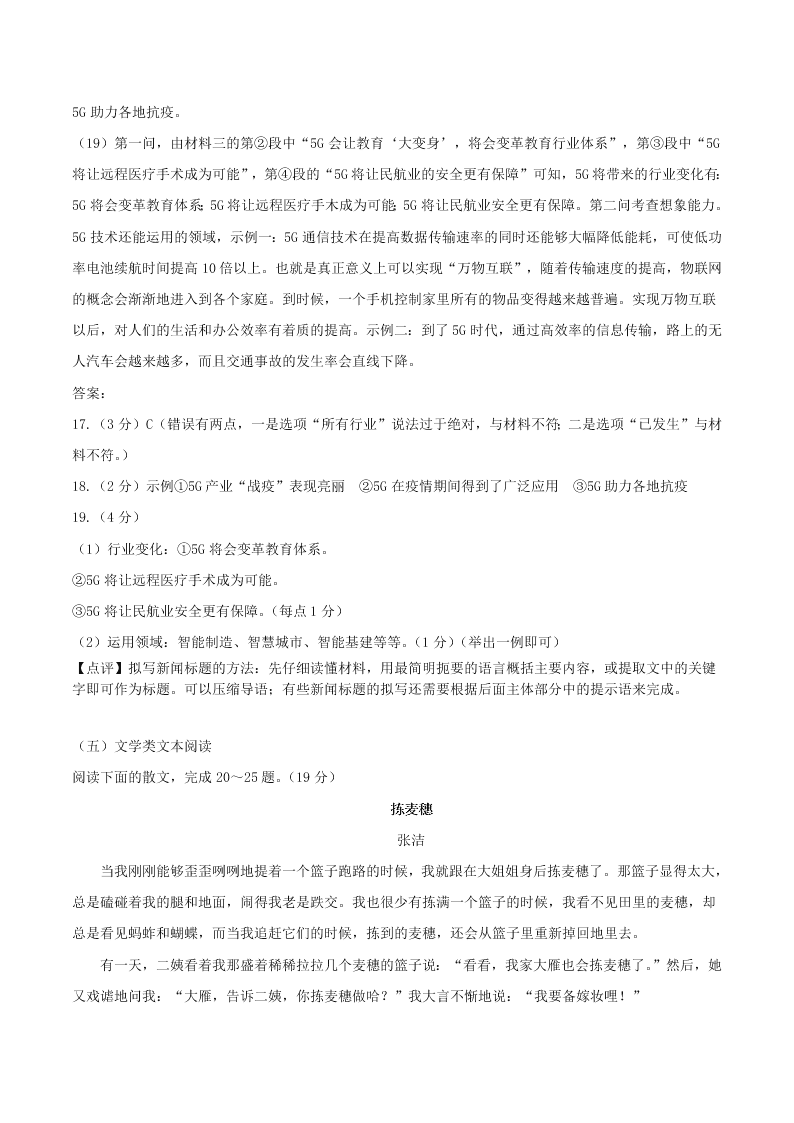 5G 助力各地抗疫。

（19）第一问，由材料三的第②段中“5G 会让教育‘大变身’，将会变革教育行业体系”，第③段中“5G 将让远程医疗手术成为可能”，第④段的“5G 将让民航业的安全更有保障”可知，5G 将带来的行业变化有：5G 将会变革教育体系；5G 将让远程医疗手术成为可能；5G 将让民航业安全更有保障。第二问考查想象能力。5G 技术还能运用的领域，示例一：5G 通信技术在提高数据传输速率的同时还能够大幅降低能耗，可使低功率电池续航时间提高 10 倍以上。也就是真正意义上可以实现“万物互联”，随着传输速度的提高，物联网的概念会渐渐地进入到各个家庭。到时候，一个手机控制家里所有的物品变得越来越普遍。实现万物互联以后，对人们的生活和办公效率有着质的提高。示例二：到了 5G 时代，通过高效率的信息传输，路上的无人汽车会越来越多，而且交通事故的发生率会直线下降。

答案：

17.（3 分）C（错误有两点，一是选项“所有行业”说法过于绝对，与材料不符；二是选项“已发生”与材料不符。）

18.（2 分）示例①5G 产业“战疫”表现亮丽　②5G 在疫情期间得到了广泛应用　③5G 助力各地抗疫

19.（4 分）

（1）行业变化：①5G 将会变革教育体系。

②5G 将让远程医疗手术成为可能。

③5G 将让民航业安全更有保障。（每点 1 分）

（2）运用领域：智能制造、智慧城市、智能基建等等。（1 分）（举出一例即可）

【点评】拟写新闻标题的方法：先仔细读懂材料，用最简明扼要的语言概括主要内容，或提取文中的关键字即可作为标题。可以压缩导语；有些新闻标题的拟写还需要根据后面主体部分中的提示语来完成。

（五）文学类文本阅读

阅读下面的散文，完成 20～25 题。（19 分）

拣麦穗

张洁

当我刚刚能够歪歪咧咧地提着一个篮子跑路的时候，我就跟在大姐姐身后拣麦穗了。那篮子显得太大，总是磕碰着我的腿和地面，闹得我老是跌交。我也很少有拣满一个篮子的时候，我看不见田里的麦穗，却总是看见蚂蚱和蝴蝶，而当我追赶它们的时候，拣到的麦穗，还会从篮子里重新掉回地里去。

有一天，二姨看着我那盛着稀稀拉拉几个麦穗的篮子说：“看看，我家大雁也会拣麦穗了。”然后，她又戏谑地问我：“大雁，告诉二姨，你拣麦穗做啥？”我大言不惭地说：“我要备嫁妆哩！”